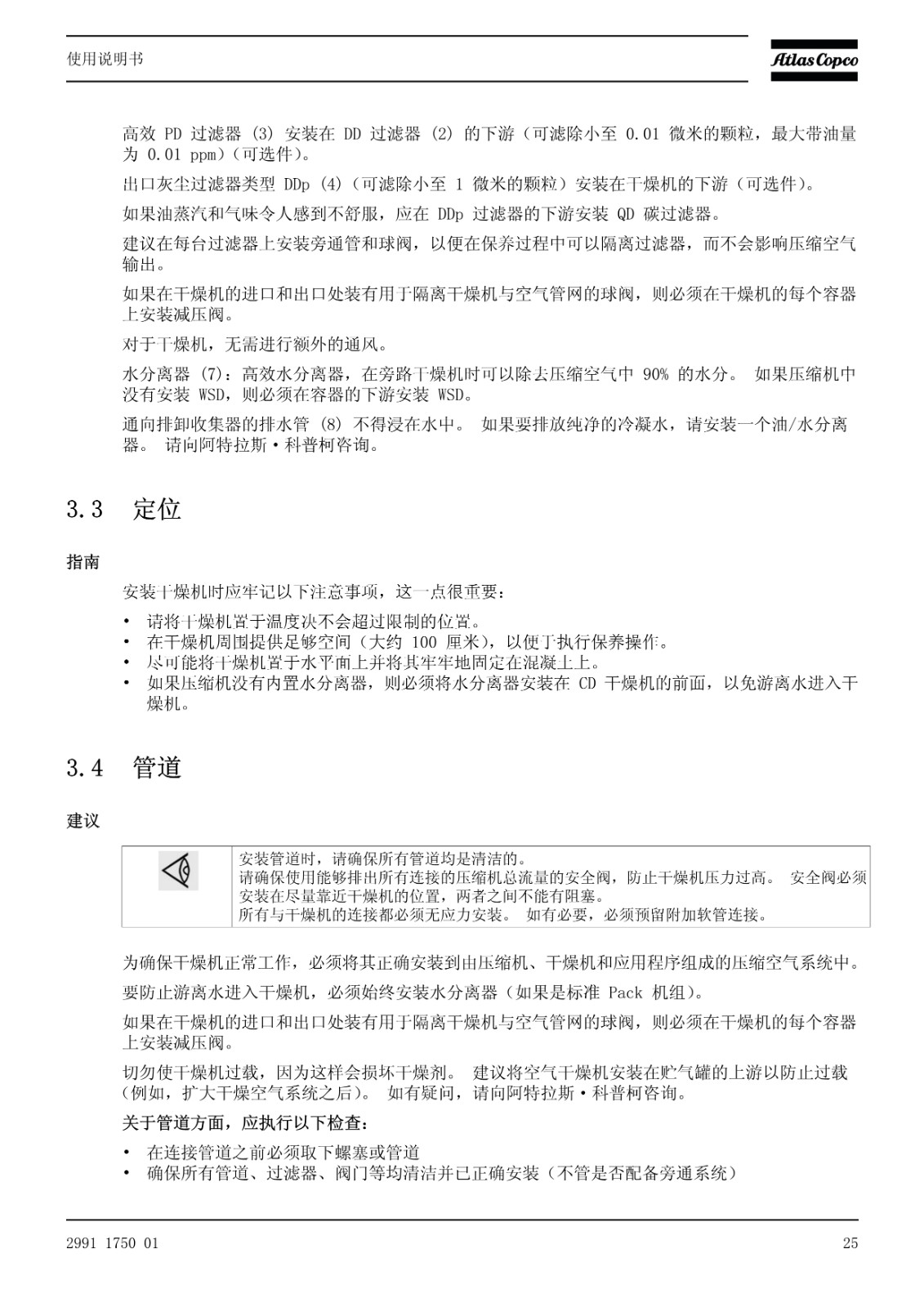 使用说明书

Atlas Copco

高效 PD 过滤器 (3) 安装在 DD 过滤器 (2) 的下游（可滤除小至 0.01 微米的颗粒，最大带油量为 0.01 ppm）（可选件）。

出口灰尘过滤器类型 DDp (4)（可滤除小至 1 微米的颗粒）安装在干燥机的下游（可选件）。

如果油蒸汽和气味令人感到不舒服，应在 DDp 过滤器的下游安装 QD 碳过滤器。

建议在每台过滤器上安装旁通管和球阀，以便在保养过程中可以隔离过滤器，而不会影响压缩空气输出。

如果在干燥机的进口和出口处装有用于隔离干燥机与空气管网的球阀，则必须在干燥机的每个容器上安装减压阀。

对于干燥机，无需进行额外的通风。

水分离器 (7)：高效水分离器，在旁路干燥机时可以除去压缩空气中 90% 的水分。 如果压缩机中没有安装 WSD，则必须在容器的下游安装 WSD。

通向排卸收集器的排水管 (8) 不得浸在水中。 如果要排放纯净的冷凝水，请安装一个油/水分离器。 请向阿特拉斯·科普柯咨询。

3.3 定位

指南

安装干燥机时应牢记以下注意事项，这一点很重要：

• 请将干燥机置于温度决不会超过限制的位置。
• 在干燥机周围提供足够空间（大约 100 厘米），以便于执行保养操作。
• 尽可能将干燥机置于水平面上并将其牢牢地固定在混凝土上。
• 如果压缩机没有内置水分离器，则必须将水分离器安装在 CD 干燥机的前面，以免游离水进入干燥机。

3.4 管道

建议

安装管道时，请确保所有管道均是清洁的。
请确保使用能够排出所有连接的压缩机总流量的安全阀，防止干燥机压力过高。 安全阀必须安装在尽量靠近干燥机的位置，两者之间不能有阻塞。
所有与干燥机的连接都必须无应力安装。 如有必要，必须预留附加软管连接。

为确保干燥机正常工作，必须将其正确安装到由压缩机、干燥机和应用程序组成的压缩空气系统中。

要防止游离水进入干燥机，必须始终安装水分离器（如果是标准 Pack 机组）。

如果在干燥机的进口和出口处装有用于隔离干燥机与空气管网的球阀，则必须在干燥机的每个容器上安装减压阀。

切勿使干燥机过载，因为这样会损坏干燥剂。 建议将空气干燥机安装在贮气罐的上游以防止过载（例如，扩大干燥空气系统之后）。 如有疑问，请向阿特拉斯·科普柯咨询。

关于管道方面，应执行以下检查：

• 在连接管道之前必须取下螺塞或管道
• 确保所有管道、过滤器、阀门等均清洁并已正确安装（不管是否配备旁通系统）

2991 1750 01

25